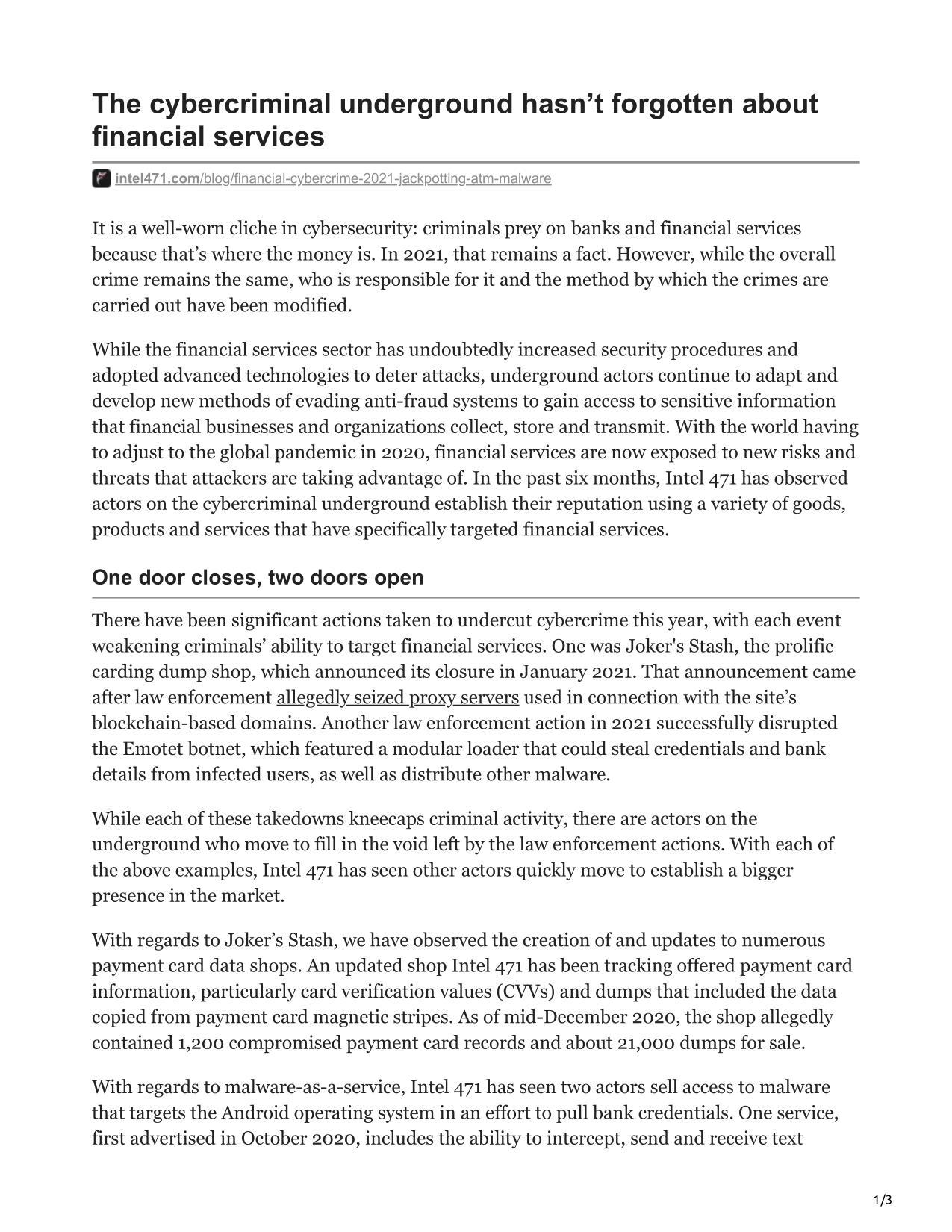 The cybercriminal underground hasn’t forgotten about financial services

intel471.com/blog/financial-cybercrime-2021-jackpotting-atm-malware

It is a well-worn cliche in cybersecurity: criminals prey on banks and financial services because that’s where the money is. In 2021, that remains a fact. However, while the overall crime remains the same, who is responsible for it and the method by which the crimes are carried out have been modified.

While the financial services sector has undoubtedly increased security procedures and adopted advanced technologies to deter attacks, underground actors continue to adapt and develop new methods of evading anti-fraud systems to gain access to sensitive information that financial businesses and organizations collect, store and transmit. With the world having to adjust to the global pandemic in 2020, financial services are now exposed to new risks and threats that attackers are taking advantage of. In the past six months, Intel 471 has observed actors on the cybercriminal underground establish their reputation using a variety of goods, products and services that have specifically targeted financial services.

One door closes, two doors open

There have been significant actions taken to undercut cybercrime this year, with each event weakening criminals’ ability to target financial services. One was Joker's Stash, the prolific carding dump shop, which announced its closure in January 2021. That announcement came after law enforcement allegedly seized proxy servers used in connection with the site’s blockchain-based domains. Another law enforcement action in 2021 successfully disrupted the Emotet botnet, which featured a modular loader that could steal credentials and bank details from infected users, as well as distribute other malware.

While each of these takedowns kneecaps criminal activity, there are actors on the underground who move to fill in the void left by the law enforcement actions. With each of the above examples, Intel 471 has seen other actors quickly move to establish a bigger presence in the market.

With regards to Joker’s Stash, we have observed the creation of and updates to numerous payment card data shops. An updated shop Intel 471 has been tracking offered payment card information, particularly card verification values (CVVs) and dumps that included the data copied from payment card magnetic stripes. As of mid-December 2020, the shop allegedly contained 1,200 compromised payment card records and about 21,000 dumps for sale.

With regards to malware-as-a-service, Intel 471 has seen two actors sell access to malware that targets the Android operating system in an effort to pull bank credentials. One service, first advertised in October 2020, includes the ability to intercept, send and receive text

1/3